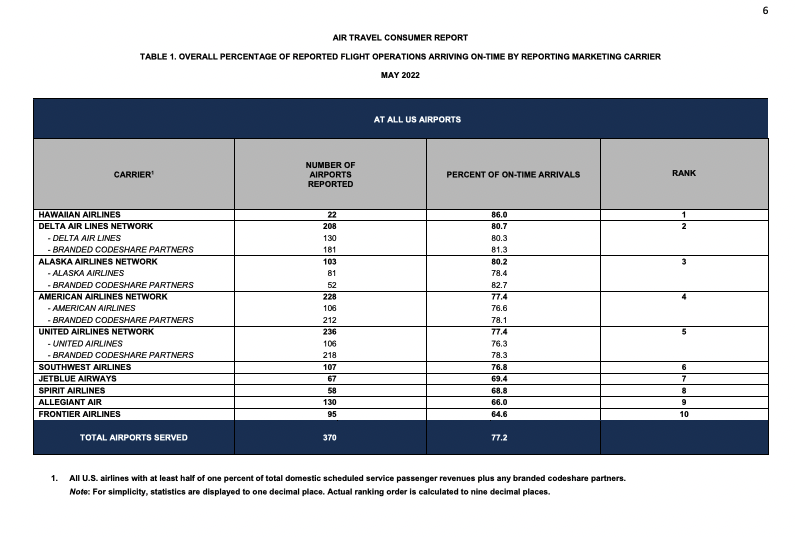 6

AIR TRAVEL CONSUMER REPORT

TABLE 1. OVERALL PERCENTAGE OF REPORTED FLIGHT OPERATIONS ARRIVING ON-TIME BY REPORTING MARKETING CARRIER

MAY 2022

AT ALL US AIRPORTS

| CARRIER$^1$ | NUMBER OF AIRPORTS REPORTED | PERCENT OF ON-TIME ARRIVALS | RANK |
|---|---|---|---|
| HAWAIIAN AIRLINES | 22 | 86.0 | 1 |
| DELTA AIR LINES NETWORK | 208 | 80.7 | 2 |
| - DELTA AIR LINES | 130 | 80.3 | |
| - BRANDED CODESHARE PARTNERS | 181 | 81.3 | |
| ALASKA AIRLINES NETWORK | 103 | 80.2 | 3 |
| - ALASKA AIRLINES | 81 | 78.4 | |
| - BRANDED CODESHARE PARTNERS | 52 | 82.7 | |
| AMERICAN AIRLINES NETWORK | 228 | 77.4 | 4 |
| - AMERICAN AIRLINES | 106 | 76.6 | |
| - BRANDED CODESHARE PARTNERS | 212 | 78.1 | |
| UNITED AIRLINES NETWORK | 236 | 77.4 | 5 |
| - UNITED AIRLINES | 106 | 76.3 | |
| - BRANDED CODESHARE PARTNERS | 218 | 78.3 | |
| SOUTHWEST AIRLINES | 107 | 76.8 | 6 |
| JETBLUE AIRWAYS | 67 | 69.4 | 7 |
| SPIRIT AIRLINES | 58 | 68.8 | 8 |
| ALLEGIANT AIR | 130 | 66.0 | 9 |
| FRONTIER AIRLINES | 95 | 64.6 | 10 |
| TOTAL AIRPORTS SERVED | 370 | 77.2 | |

1. All U.S. airlines with at least half of one percent of total domestic scheduled service passenger revenues plus any branded codeshare partners.
Note: For simplicity, statistics are displayed to one decimal place. Actual ranking order is calculated to nine decimal places.